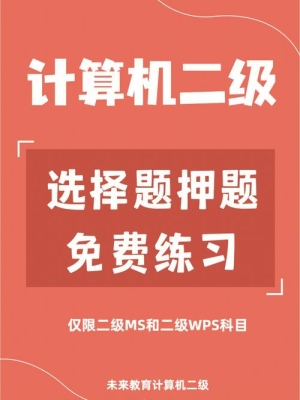 计算机二级

选择题押题
免费练习

仅限二级MS和二级WPS科目

未来教育计算机二级